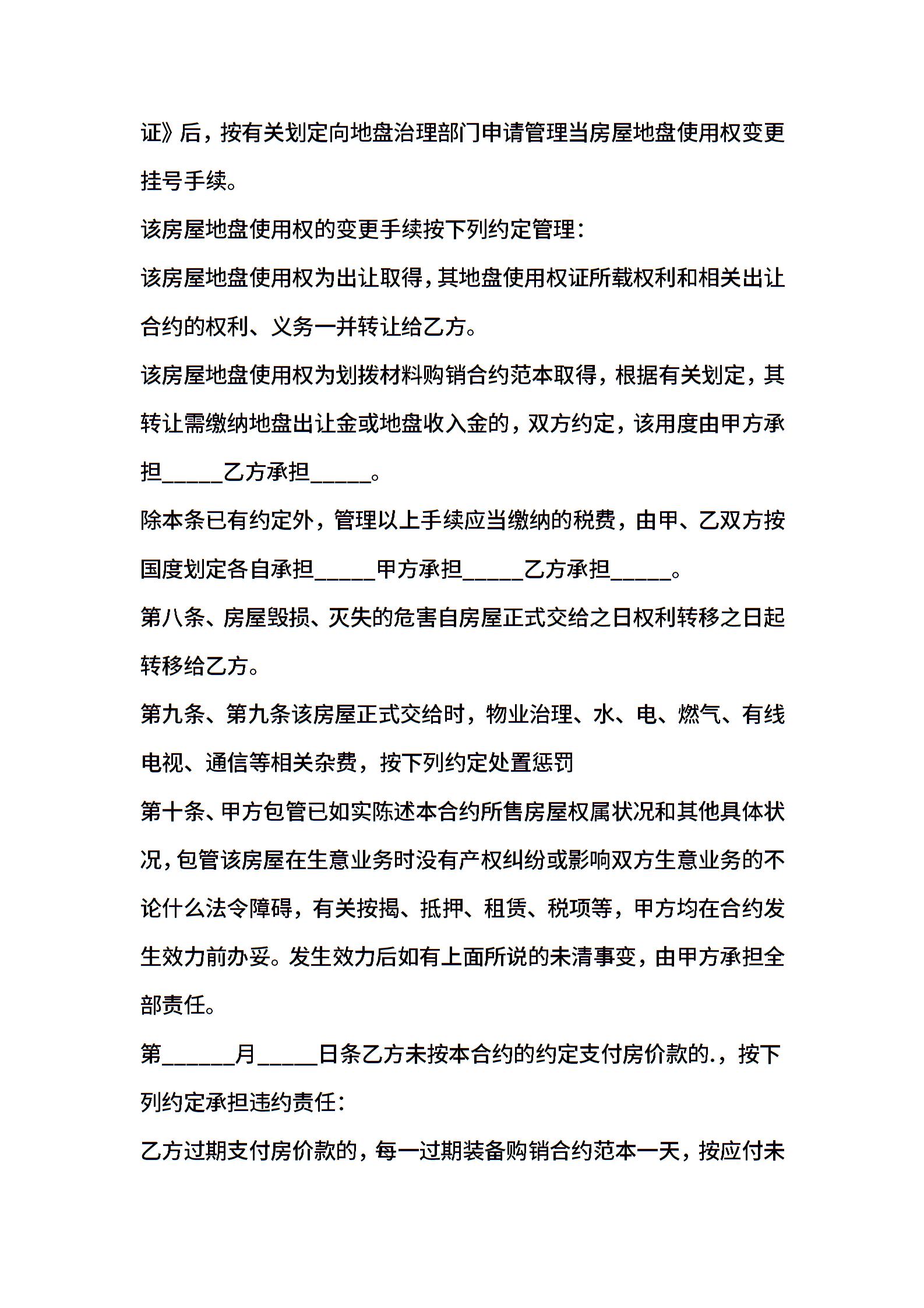 证》后，按有关划定向地盘治理部门申请管理当房屋地盘使用权变更挂号手续。

该房屋地盘使用权的变更手续按下列约定管理：

该房屋地盘使用权为出让取得，其地盘使用权证所载权利和相关出让合约的权利、义务一并转让给乙方。

该房屋地盘使用权为划拨材料购销合约范本取得，根据有关划定，其转让需缴纳地盘出让金或地盘收入金的，双方约定，该用度由甲方承担_____乙方承担_____。

除本条已有约定外，管理以上手续应当缴纳的税费，由甲、乙双方按国度划定各自承担_____甲方承担_____乙方承担_____。

第八条、房屋毁损、灭失的危害自房屋正式交给之日权利转移之日起转移给乙方。

第九条、第九条该房屋正式交给时，物业治理、水、电、燃气、有线电视、通信等相关杂费，按下列约定处置惩罚

第十条、甲方包管已如实陈述本合约所售房屋权属状况和其他具体状况，包管该房屋在生意业务时没有产权纠纷或影响双方生意业务的不论什么法令障碍，有关按揭、抵押、租赁、税项等，甲方均在合约发生效力前办妥。发生效力后如有上面所说的未清事变，由甲方承担全部责任。

第______月_____日条乙方未按本合约的约定支付房价款的.，按下列约定承担违约责任：

乙方过期支付房价款的，每一过期装备购销合约范本一天，按应付未